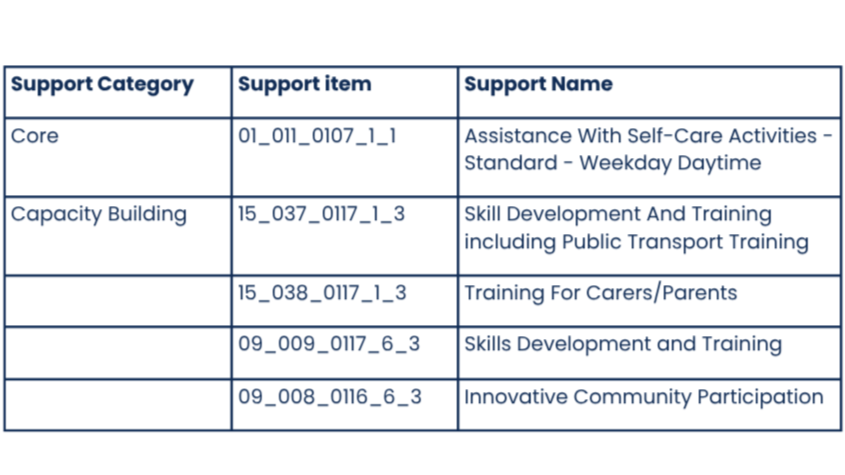 | Support Category | Support item | Support Name |
|---|---|---|
| Core | 01_011_0107_1_1 | Assistance With Self-Care Activities - Standard - Weekday Daytime |
| Capacity Building | 15_037_0117_1_3 | Skill Development And Training including Public Transport Training |
| | 15_038_0117_1_3 | Training For Carers/Parents |
| | 09_009_0117_6_3 | Skills Development and Training |
| | 09_008_0116_6_3 | Innovative Community Participation |